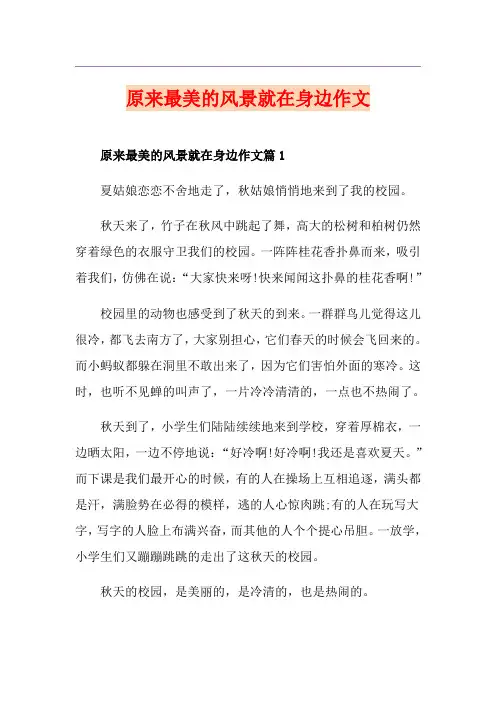 原来最美的风景就在身边作文

原来最美的风景就在身边作文篇 1

夏姑娘恋恋不舍地走了，秋姑娘悄悄地来到了我的校园。

秋天来了，竹子在秋风中跳起了舞，高大的松树和柏树仍然穿着绿色的衣服守卫我们的校园。一阵阵桂花香扑鼻而来，吸引着我们，仿佛在说：“大家快来呀!快来闻闻这扑鼻的桂花香啊!”

校园里的动物也感受到了秋天的到来。一群群鸟儿觉得这儿很冷，都飞去南方了，大家别担心，它们春天的时候会飞回来的。而小蚂蚁都躲在洞里不敢出来了，因为它们害怕外面的寒冷。这时，也听不见蝉的叫声了，一片冷冷清清的，一点也不热闹了。

秋天到了，小学生们陆陆续续地来到学校，穿着厚棉衣，一边晒太阳，一边不停地说：“好冷啊!好冷啊!我还是喜欢夏天。”而下课是我们最开心的时候，有的人在操场上互相追逐，满头都是汗，满脸势在必得的模样，逃的人心惊肉跳;有的人在玩写大字，写字的人脸上布满兴奋，而其他的人个个提心吊胆。一放学，小学生们又蹦蹦跳跳的走出了这秋天的校园。

秋天的校园，是美丽的，是冷清的，也是热闹的。